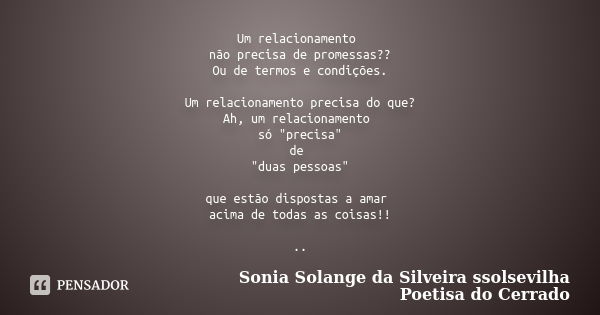 Um relacionamento
não precisa de promessas??
Ou de termos e condições.

Um relacionamento precisa do que?
Ah, um relacionamento
só "precisa"
de
"duas pessoas"

que estão dispostas a amar
acima de todas as coisas!!

..

PENSADOR

Sonia Solange da Silveira ssolsevilha
Poetisa do Cerrado